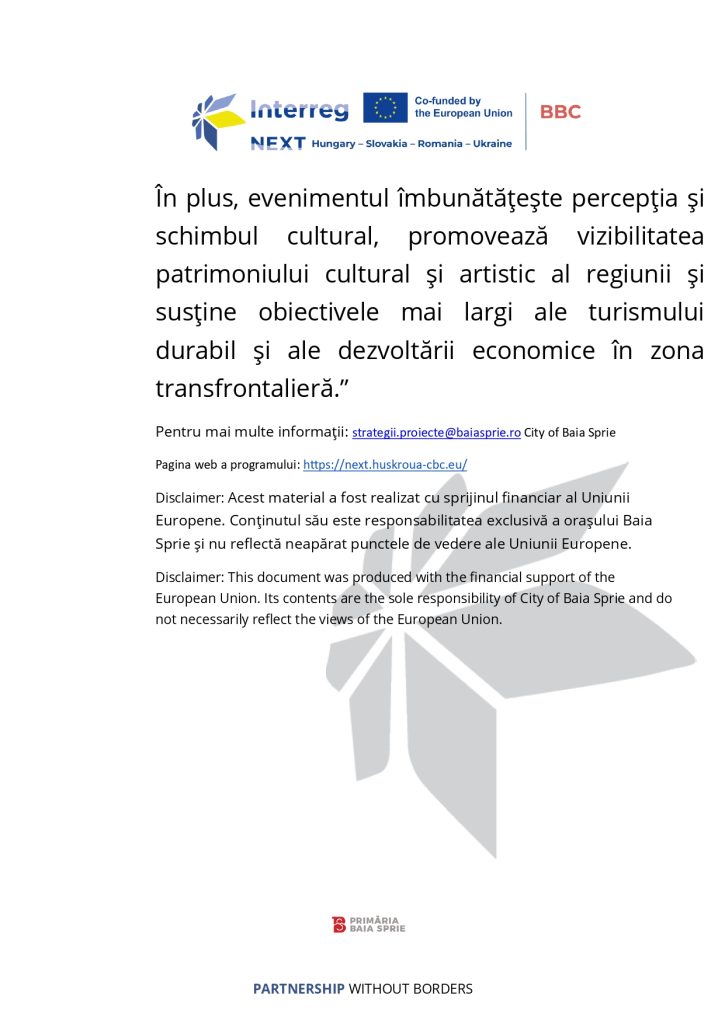 Interreg
NEXT Hungary – Slovakia – Romania – Ukraine
Co-funded by the European Union
BBC

În plus, evenimentul îmbunătăţeşte percepţia şi schimbul cultural, promovează vizibilitatea patrimoniului cultural şi artistic al regiunii şi susţine obiectivele mai largi ale turismului durabil şi ale dezvoltării economice în zona transfrontalieră."

Pentru mai multe informaţii: strategii.proiecte@baiasprie.ro City of Baia Sprie

Pagina web a programului: https://next.huskroua-cbc.eu/

Disclaimer: Acest material a fost realizat cu sprijinul financiar al Uniunii Europene. Conţinutul său este responsabilitatea exclusivă a oraşului Baia Sprie şi nu reflectă neapărat punctele de vedere ale Uniunii Europene.

Disclaimer: This document was produced with the financial support of the European Union. Its contents are the sole responsibility of City of Baia Sprie and do not necessarily reflect the views of the European Union.

PRIMĂRIA
BAIA SPRIE

PARTNERSHIP WITHOUT BORDERS